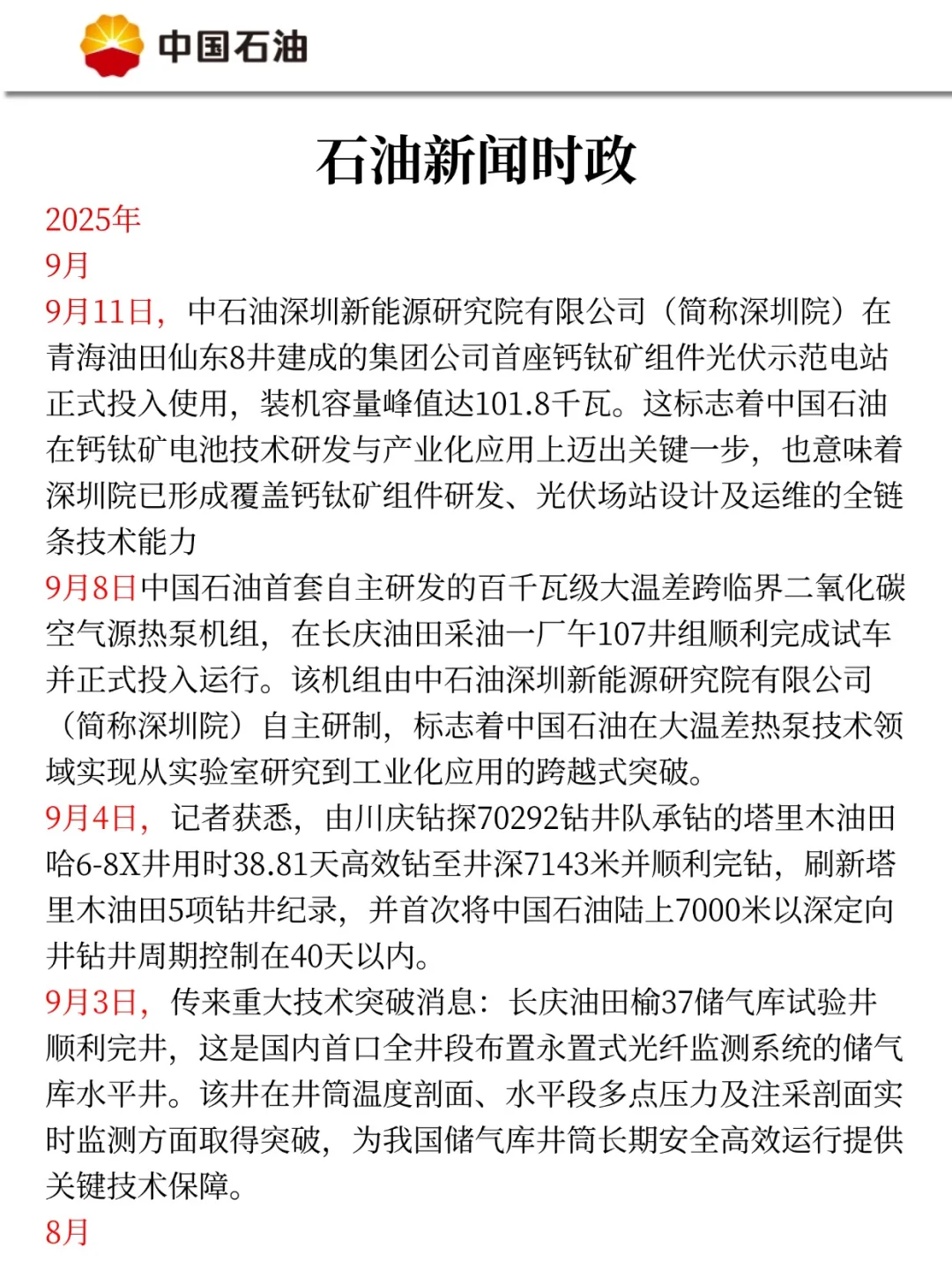 中国石油

石油新闻时政

2025年

9月

9月11日，中石油深圳新能源研究院有限公司（简称深圳院）在青海油田仙东8井建成的集团公司首座钙钛矿组件光伏示范电站正式投入使用，装机容量峰值达101.8千瓦。这标志着中国石油在钙钛矿电池技术研发与产业化应用上迈出关键一步，也意味着深圳院已形成覆盖钙钛矿组件研发、光伏场站设计及运维的全链条技术能力

9月8日中国石油首套自主研发的百千瓦级大温差跨临界二氧化碳空气源热泵机组，在长庆油田采油一厂午107井组顺利完成试车并正式投入运行。该机组由中石油深圳新能源研究院有限公司（简称深圳院）自主研制，标志着中国石油在大温差热泵技术领域实现从实验室研究到工业化应用的跨越式突破。

9月4日，记者获悉，由川庆钻探70292钻井队承钻的塔里木油田哈6-8X井用时38.81天高效钻至井深7143米并顺利完钻，刷新塔里木油田5项钻井纪录，并首次将中国石油陆上7000米以深定向井钻井周期控制在40天以内。

9月3日，传来重大技术突破消息：长庆油田榆37储气库试验井顺利完井，这是国内首口全井段布置永置式光纤监测系统的储气库水平井。该井在井筒温度剖面、水平段多点压力及注采剖面实时监测方面取得突破，为我国储气库井筒长期安全高效运行提供关键技术保障。

8月